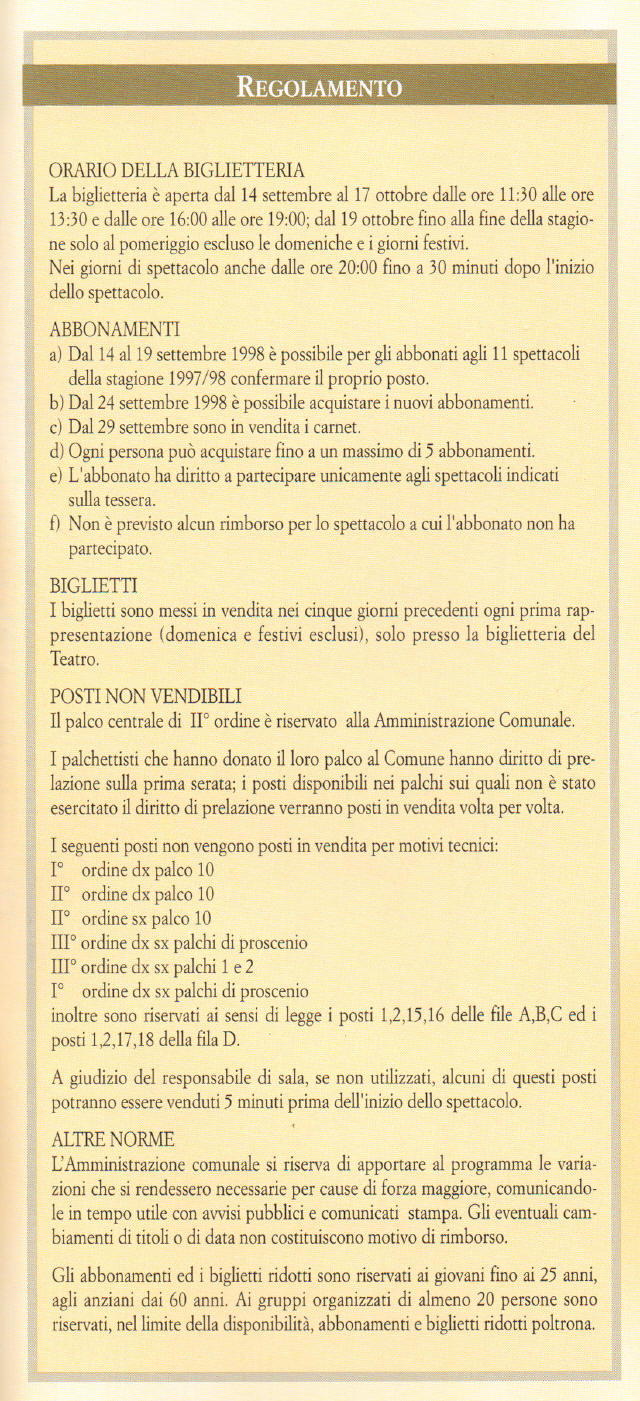 REGOLAMENTO

ORARIO DELLA BIGLIETTERIA
La biglietteria è aperta dal 14 settembre al 17 ottobre dalle ore 11:30 alle ore 13:30 e dalle ore 16:00 alle ore 19:00; dal 19 ottobre fino alla fine della stagione solo al pomeriggio escluso le domeniche e i giorni festivi.
Nei giorni di spettacolo anche dalle ore 20:00 fino a 30 minuti dopo l'inizio dello spettacolo.

ABBONAMENTI
a) Dal 14 al 19 settembre 1998 è possibile per gli abbonati agli 11 spettacoli della stagione 1997/98 confermare il proprio posto.
b) Dal 24 settembre 1998 è possibile acquistare i nuovi abbonamenti.
c) Dal 29 settembre sono in vendita i carnet.
d) Ogni persona può acquistare fino a un massimo di 5 abbonamenti.
e) L'abbonato ha diritto a partecipare unicamente agli spettacoli indicati sulla tessera.
f) Non è previsto alcun rimborso per lo spettacolo a cui l'abbonato non ha partecipato.

BIGLIETTI
I biglietti sono messi in vendita nei cinque giorni precedenti ogni prima rappresentazione (domenica e festivi esclusi), solo presso la biglietteria del Teatro.

POSTI NON VENDIBILI
Il palco centrale di II° ordine è riservato alla Amministrazione Comunale.

I palchettisti che hanno donato il loro palco al Comune hanno diritto di prelazione sulla prima serata; i posti disponibili nei palchi sui quali non è stato esercitato il diritto di prelazione verranno posti in vendita volta per volta.

I seguenti posti non vengono posti in vendita per motivi tecnici:
I° ordine dx palco 10
II° ordine dx palco 10
II° ordine sx palco 10
III° ordine dx sx palchi di proscenio
III° ordine dx sx palchi 1 e 2
I° ordine dx sx palchi di proscenio
inoltre sono riservati ai sensi di legge i posti 1,2,15,16 delle file A,B,C ed i posti 1,2,17,18 della fila D.

A giudizio del responsabile di sala, se non utilizzati, alcuni di questi posti potranno essere venduti 5 minuti prima dell'inizio dello spettacolo.

ALTRE NORME
L'Amministrazione comunale si riserva di apportare al programma le variazioni che si rendessero necessarie per cause di forza maggiore, comunicandole in tempo utile con avvisi pubblici e comunicati stampa. Gli eventuali cambiamenti di titoli o di data non costituiscono motivo di rimborso.

Gli abbonamenti ed i biglietti ridotti sono riservati ai giovani fino ai 25 anni, agli anziani dai 60 anni. Ai gruppi organizzati di almeno 20 persone sono riservati, nel limite della disponibilità, abbonamenti e biglietti ridotti poltrona.